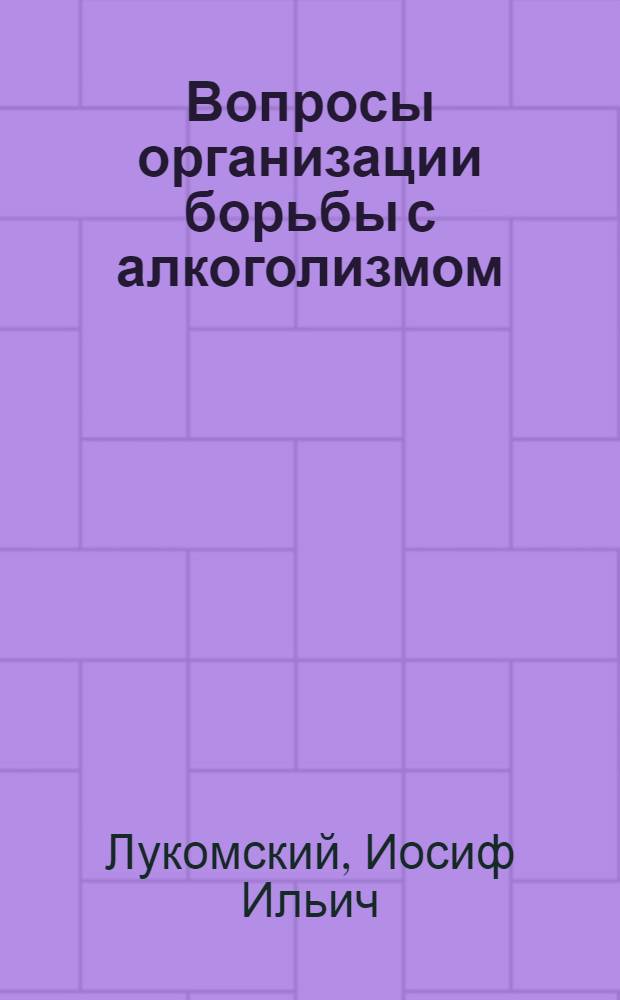 Вопросы организации борьбы с алкоголизмом

Лукомский, Иосиф Ильич